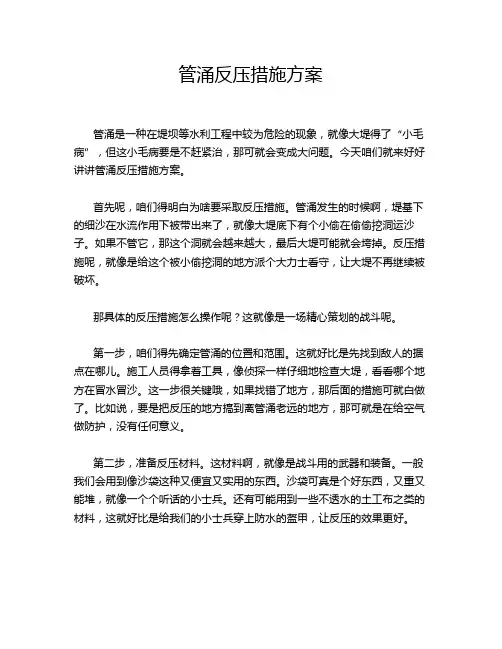 管涌反压措施方案

管涌是一种在堤坝等水利工程中较为危险的现象，就像大堤得了“小毛病”，但这小毛病要是不赶紧治，那可就会变成大问题。今天咱们就来好好讲讲管涌反压措施方案。

首先呢，咱们得明白为啥要采取反压措施。管涌发生的时候啊，堤基下的细沙在水流作用下被带出来了，就像大堤底下有个小偷在偷偷挖洞运沙子。如果不管它，那这个洞就会越来越大，最后大堤可能就会垮掉。反压措施呢，就像是给这个被小偷挖洞的地方派个大力士看守，让大堤不再继续被破坏。

那具体的反压措施怎么操作呢？这就像是一场精心策划的战斗呢。

第一步，咱们得先确定管涌的位置和范围。这就好比是先找到敌人的据点在哪儿。施工人员得拿着工具，像侦探一样仔细地检查大堤，看看哪个地方在冒水冒沙。这一步很关键哦，如果找错了地方，那后面的措施可就白做了。比如说，要是把反压的地方搞到离管涌老远的地方，那可就是在给空气做防护，没有任何意义。

第二步，准备反压材料。这材料啊，就像是战斗用的武器和装备。一般我们会用到像沙袋这种又便宜又实用的东西。沙袋可真是个好东西，又重又能堆，就像一个个听话的小士兵。还有可能用到一些不透水的土工布之类的材料，这就好比是给我们的小士兵穿上防水的盔甲，让反压的效果更好。